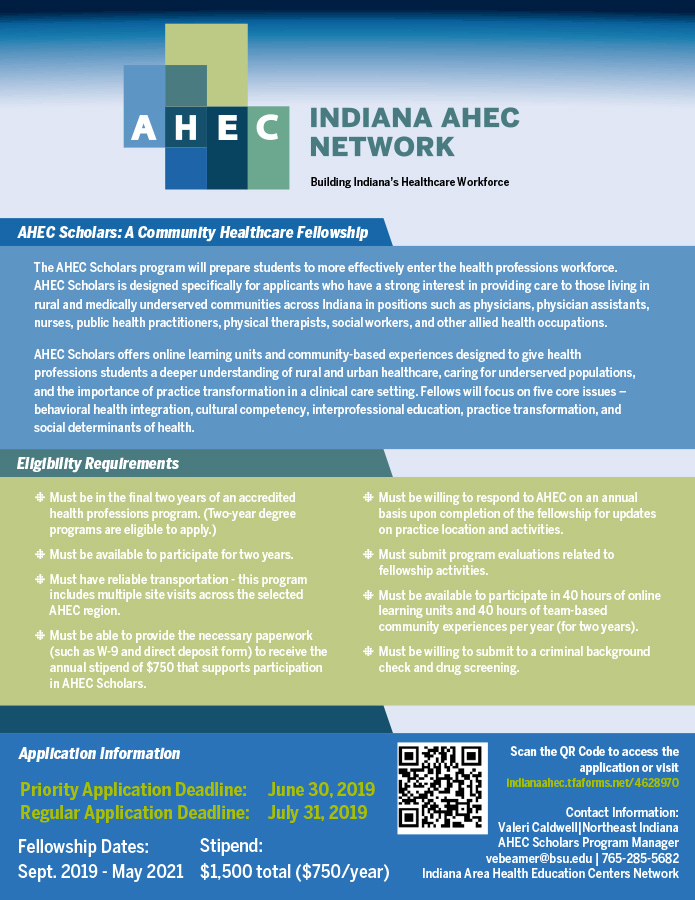 AHEC

INDIANA AHEC NETWORK

Building Indiana's Healthcare Workforce

AHEC Scholars: A Community Healthcare Fellowship

The AHEC Scholars program will prepare students to more effectively enter the health professions workforce. AHEC Scholars is designed specifically for applicants who have a strong interest in providing care to those living in rural and medically underserved communities across Indiana in positions such as physicians, physician assistants, nurses, public health practitioners, physical therapists, social workers, and other allied health occupations.

AHEC Scholars offers online learning units and community-based experiences designed to give health professions students a deeper understanding of rural and urban healthcare, caring for underserved populations, and the importance of practice transformation in a clinical care setting. Fellows will focus on five core issues – behavioral health integration, cultural competency, interprofessional education, practice transformation, and social determinants of health.

Eligibility Requirements

Must be in the final two years of an accredited health professions program. (Two-year degree programs are eligible to apply.)

Must be available to participate for two years.

Must have reliable transportation - this program includes multiple site visits across the selected AHEC region.

Must be able to provide the necessary paperwork (such as W-9 and direct deposit form) to receive the annual stipend of $750 that supports participation in AHEC Scholars.

Must be willing to respond to AHEC on an annual basis upon completion of the fellowship for updates on practice location and activities.

Must submit program evaluations related to fellowship activities.

Must be available to participate in 40 hours of online learning units and 40 hours of team-based community experiences per year (for two years).

Must be willing to submit to a criminal background check and drug screening.

Application Information

Priority Application Deadline: June 30, 2019
Regular Application Deadline: July 31, 2019

Fellowship Dates: Sept. 2019 - May 2021

Stipend: $1,500 total ($750/year)

Scan the QR Code to access the application or visit
indianaahec.tfaforms.net/4628970

Contact Information:
Valeri Caldwell|Northeast Indiana
AHEC Scholars Program Manager
vebeamer@bsu.edu | 765-285-5682
Indiana Area Health Education Centers Network